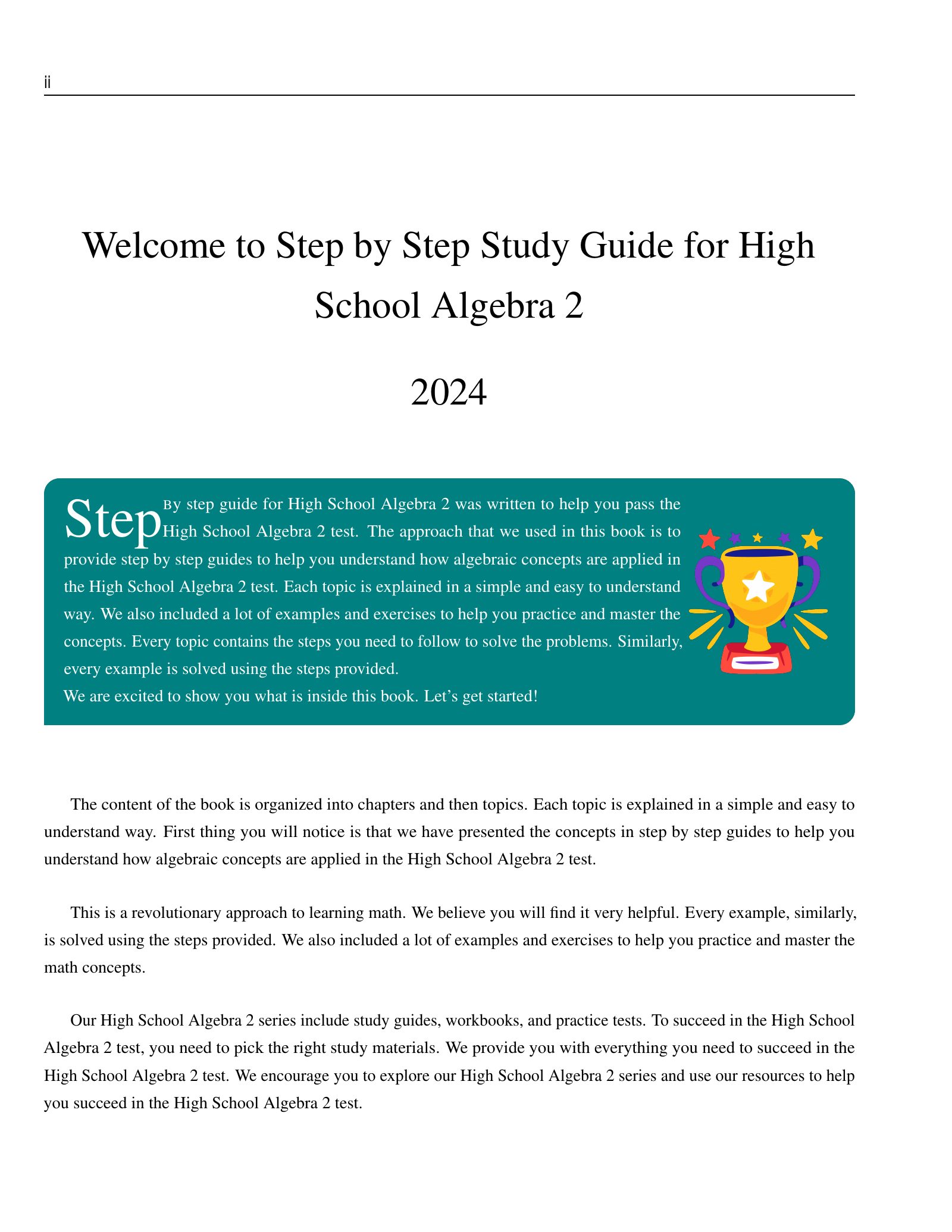 ii

Welcome to Step by Step Study Guide for High School Algebra 2

2024

Step By step guide for High School Algebra 2 was written to help you pass the High School Algebra 2 test. The approach that we used in this book is to provide step by step guides to help you understand how algebraic concepts are applied in the High School Algebra 2 test. Each topic is explained in a simple and easy to understand way. We also included a lot of examples and exercises to help you practice and master the concepts. Every topic contains the steps you need to follow to solve the problems. Similarly, every example is solved using the steps provided.
We are excited to show you what is inside this book. Let's get started!

The content of the book is organized into chapters and then topics. Each topic is explained in a simple and easy to understand way. First thing you will notice is that we have presented the concepts in step by step guides to help you understand how algebraic concepts are applied in the High School Algebra 2 test.

This is a revolutionary approach to learning math. We believe you will find it very helpful. Every example, similarly, is solved using the steps provided. We also included a lot of examples and exercises to help you practice and master the math concepts.

Our High School Algebra 2 series include study guides, workbooks, and practice tests. To succeed in the High School Algebra 2 test, you need to pick the right study materials. We provide you with everything you need to succeed in the High School Algebra 2 test. We encourage you to explore our High School Algebra 2 series and use our resources to help you succeed in the High School Algebra 2 test.